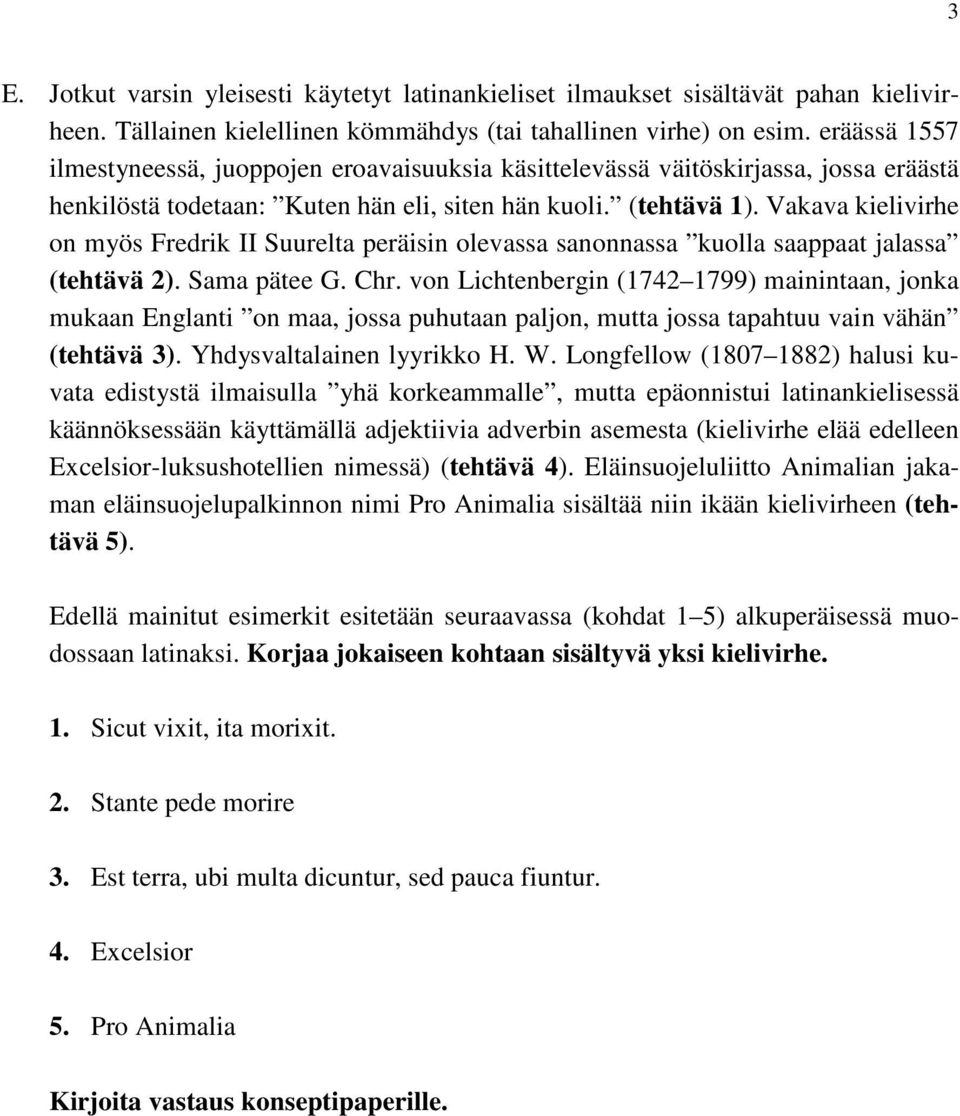 3

E. Jotkut varsin yleisesti käytetyt latinankieliset ilmaukset sisältävät pahan kielivirheen. Tällainen kielellinen kömmähdys (tai tahallinen virhe) on esim. eräässä 1557 ilmestyneessä, juoppojen eroavaisuuksia käsittelevässä väitöskirjassa, jossa eräästä henkilöstä todetaan: ”Kuten hän eli, siten hän kuoli.” (tehtävä 1). Vakava kielivirhe on myös Fredrik II Suurelta peräisin olevassa sanonnassa ”kuolla saappaat jalassa” (tehtävä 2). Sama pätee G. Chr. von Lichtenbergin (1742–1799) mainintaan, jonka mukaan Englanti ”on maa, jossa puhutaan paljon, mutta jossa tapahtuu vain vähän” (tehtävä 3). Yhdysvaltalainen lyyrikko H. W. Longfellow (1807–1882) halusi kuvata edistystä ilmaisulla ”yhä korkeammalle”, mutta epäonnistui latinankielisessä käännöksessään käyttämällä adjektiivia adverbin asemesta (kielivirhe elää edelleen Excelsior-luksushotellien nimessä) (tehtävä 4). Eläinsuojeluliitto Animalian jakaman eläinsuojelupalkinnon nimi Pro Animalia sisältää niin ikään kielivirheen (tehtävä 5).

Edellä mainitut esimerkit esitetään seuraavassa (kohdat 1–5) alkuperäisessä muodossaan latinaksi. Korjaa jokaiseen kohtaan sisältyvä yksi kielivirhe.

1. Sicut vixit, ita morixit.

2. Stante pede morire

3. Est terra, ubi multa dicuntur, sed pauca fiuntur.

4. Excelsior

5. Pro Animalia

Kirjoita vastaus konseptipaperille.